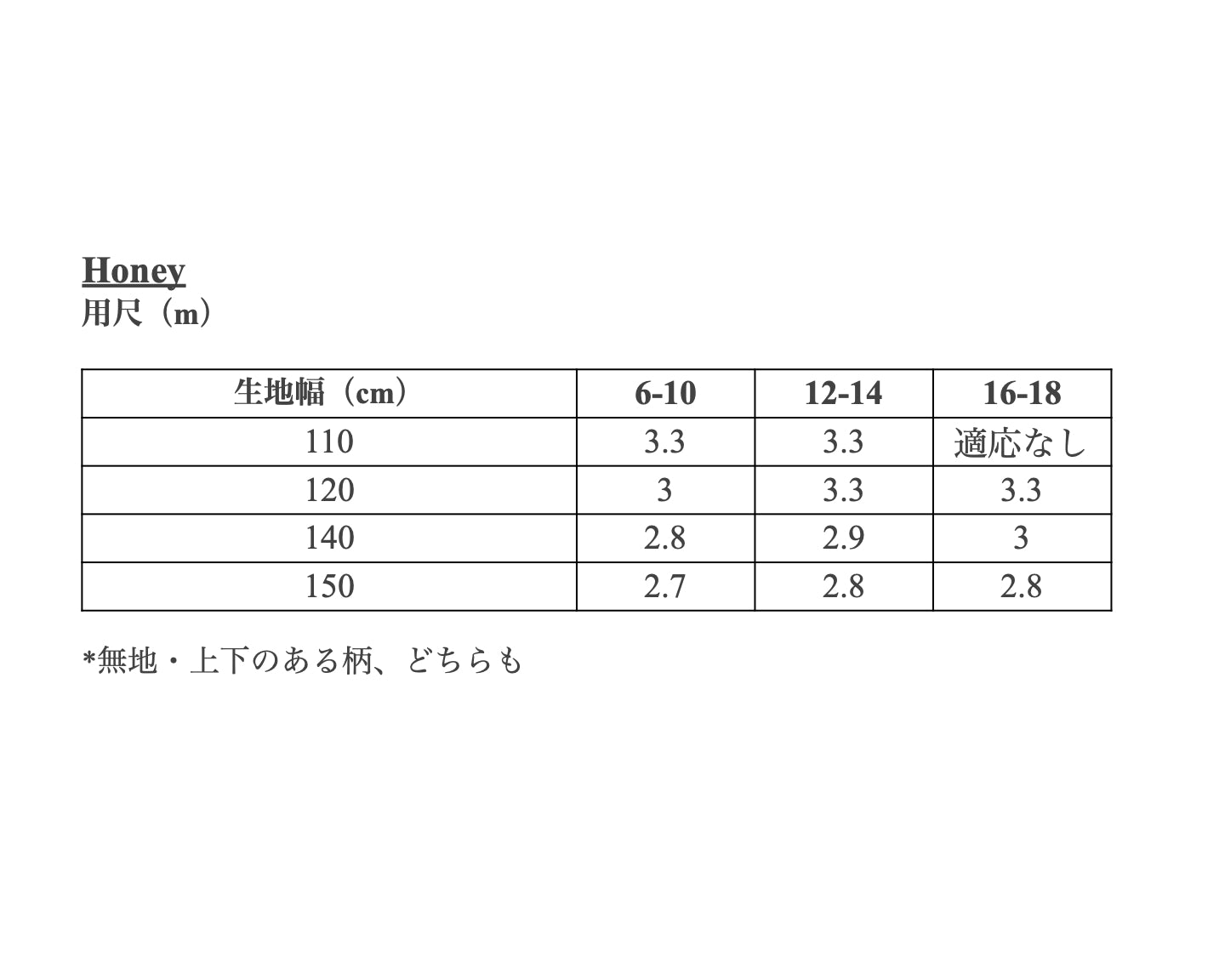 Honey
用尺（m）

| 生地幅（cm） | 6-10 | 12-14 | 16-18 |
|---|---|---|---|
| 110 | 3.3 | 3.3 | 適応なし |
| 120 | 3 | 3.3 | 3.3 |
| 140 | 2.8 | 2.9 | 3 |
| 150 | 2.7 | 2.8 | 2.8 |

*無地・上下のある柄、どちらも